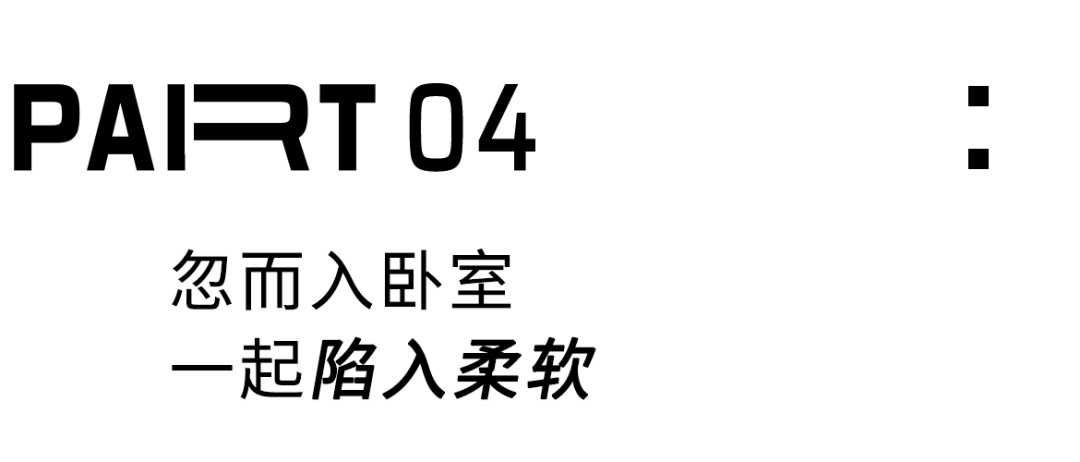 PART 04

:

忽而入卧室
一起陷入柔软